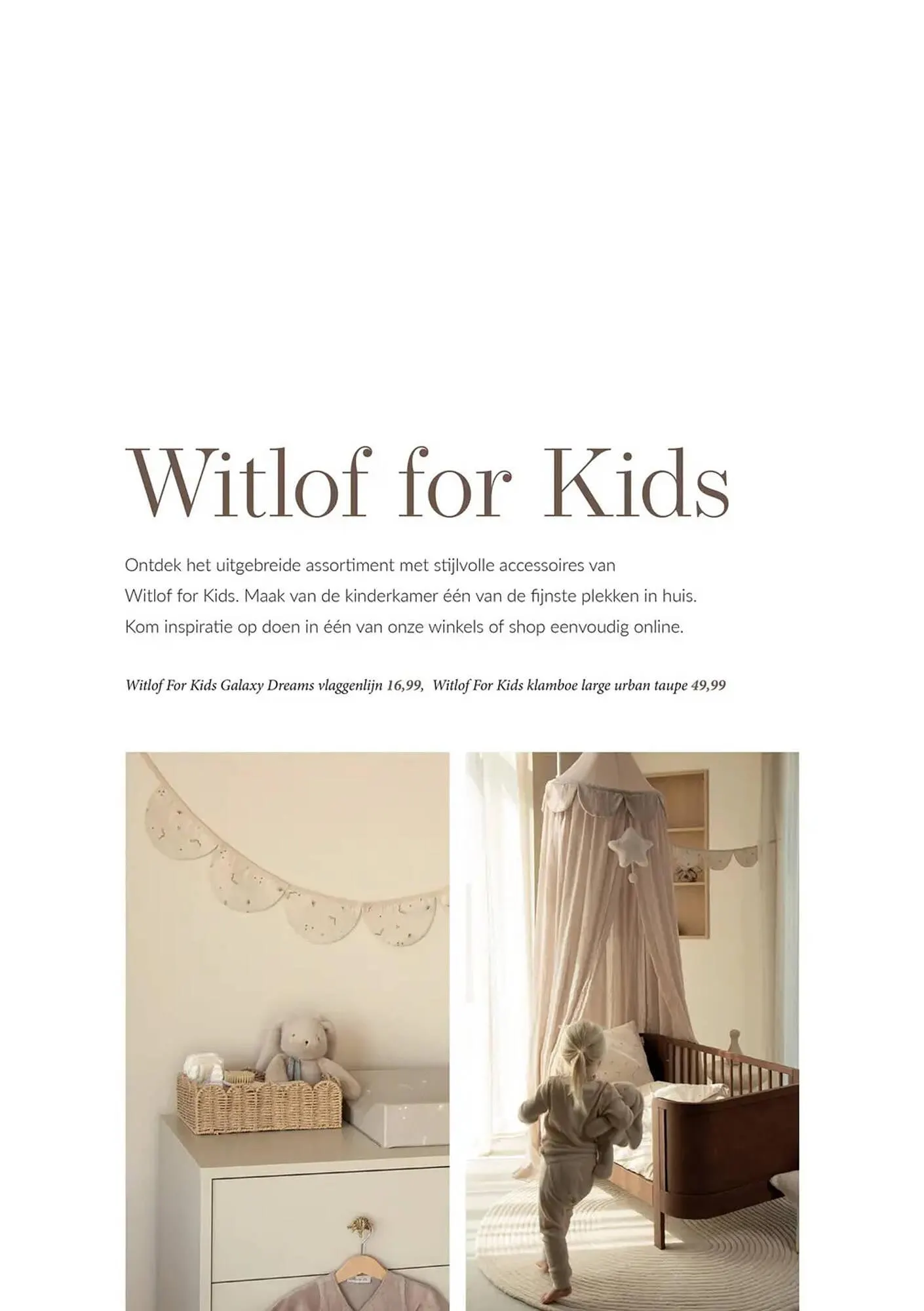 Witlof for Kids

Ontdek het uitgebreide assortiment met stijlvolle accessoires van Witlof for Kids. Maak van de kinderkamer één van de fijnste plekken in huis. Kom inspiratie op doen in één van onze winkels of shop eenvoudig online.

Witlof For Kids Galaxy Dreams vlaggenlijn 16,99, Witlof For Kids klamboe large urban taupe 49,99